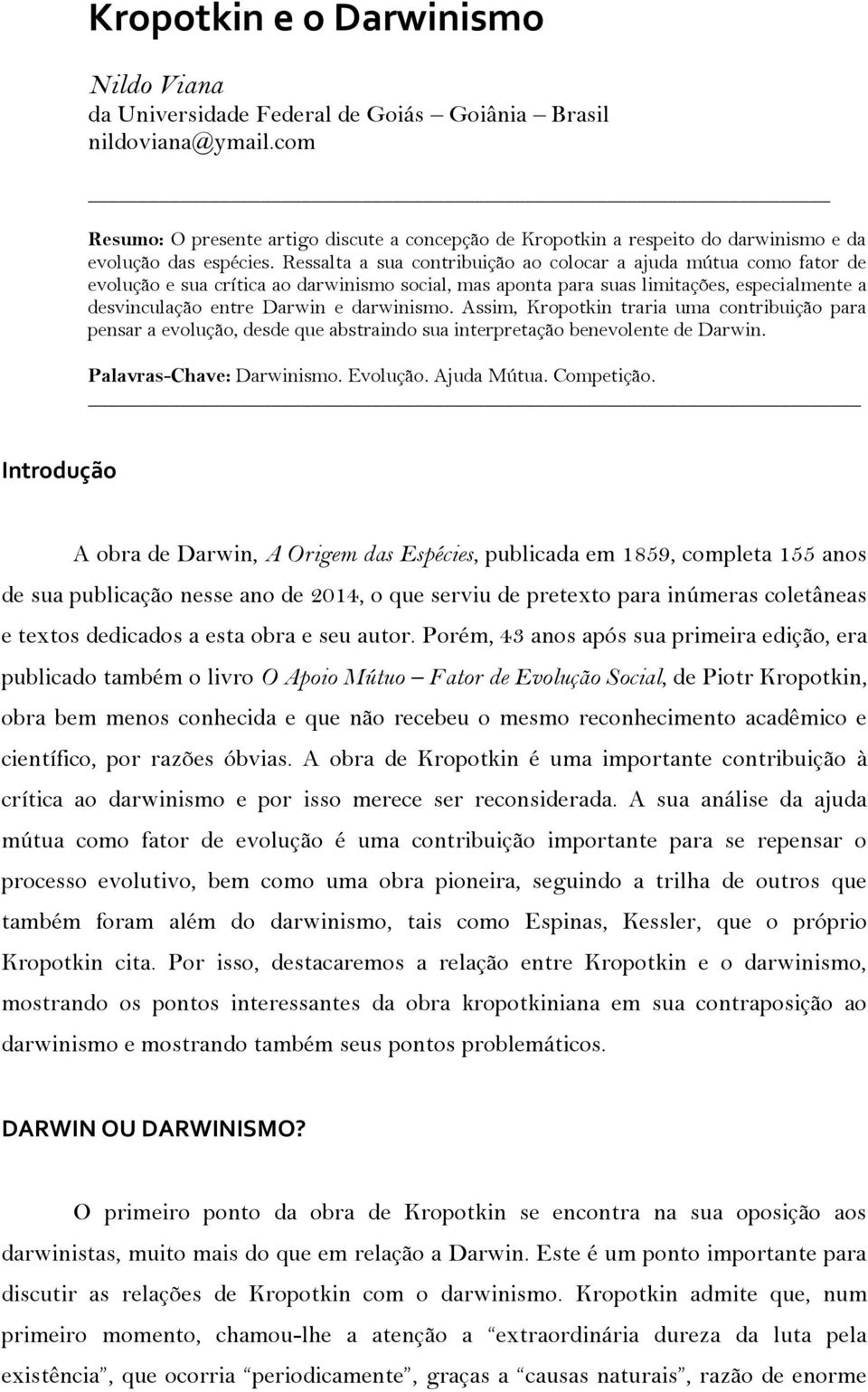 Kropotkin e o Darwinismo

Nildo Viana
da Universidade Federal de Goiás – Goiânia – Brasil
nildoviana@ymail.com

Resumo: O presente artigo discute a concepção de Kropotkin a respeito do darwinismo e da evolução das espécies. Ressalta a sua contribuição ao colocar a ajuda mútua como fator de evolução e sua crítica ao darwinismo social, mas aponta para suas limitações, especialmente a desvinculação entre Darwin e darwinismo. Assim, Kropotkin traria uma contribuição para pensar a evolução, desde que abstraindo sua interpretação benevolente de Darwin.

Palavras-Chave: Darwinismo. Evolução. Ajuda Mútua. Competição.

Introdução

A obra de Darwin, A Origem das Espécies, publicada em 1859, completa 155 anos de sua publicação nesse ano de 2014, o que serviu de pretexto para inúmeras coletâneas e textos dedicados a esta obra e seu autor. Porém, 43 anos após sua primeira edição, era publicado também o livro O Apoio Mútuo – Fator de Evolução Social, de Piotr Kropotkin, obra bem menos conhecida e que não recebeu o mesmo reconhecimento acadêmico e científico, por razões óbvias. A obra de Kropotkin é uma importante contribuição à crítica ao darwinismo e por isso merece ser reconsiderada. A sua análise da ajuda mútua como fator de evolução é uma contribuição importante para se repensar o processo evolutivo, bem como uma obra pioneira, seguindo a trilha de outros que também foram além do darwinismo, tais como Espinas, Kessler, que o próprio Kropotkin cita. Por isso, destacaremos a relação entre Kropotkin e o darwinismo, mostrando os pontos interessantes da obra kropotkiniana em sua contraposição ao darwinismo e mostrando também seus pontos problemáticos.

DARWIN OU DARWINISMO?

O primeiro ponto da obra de Kropotkin se encontra na sua oposição aos darwinistas, muito mais do que em relação a Darwin. Este é um ponto importante para discutir as relações de Kropotkin com o darwinismo. Kropotkin admite que, num primeiro momento, chamou-lhe a atenção a “extraordinária dureza da luta pela existência”, que ocorria “periodicamente”, graças a “causas naturais”, razão de enorme